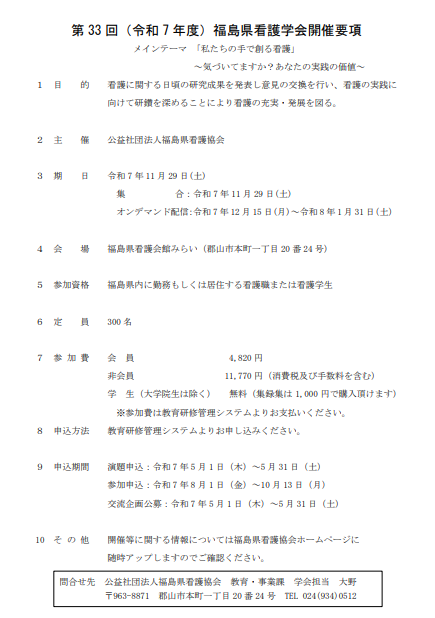 第33回（令和7年度）福島県看護学会開催要項

メインテーマ 「私たちの手で創る看護」

～気づいてますか？あなたの実践の価値～

1 目 的 看護に関する日頃の研究成果を発表し意見の交換を行い、看護の実践に向けて研鑽を深めることにより看護の充実・発展を図る。

2 主 催 公益社団法人福島県看護協会

3 期 日 令和7年11月29日(土)

集 合：令和7年11月29日(土)

オンデマンド配信：令和7年12月15日(月)～令和8年1月31日(土)

4 会 場 福島県看護会館みらい（郡山市本町一丁目20番24号）

5 参加資格 福島県内に勤務もしくは居住する看護職または看護学生

6 定 員 300名

7 参加費 会 員 4,820円

非会員 11,770円（消費税及び手数料を含む）

学 生（大学院生は除く） 無料（集録集は1,000円で購入頂けます）

※参加費は教育研修管理システムよりお支払いください。

8 申込方法 教育研修管理システムよりお申し込みください。

9 申込期間 演題申込：令和7年5月1日（木）～5月31日（土）

参加申込：令和7年8月1日（金）～10月13日（月）

交流企画公募：令和7年5月1日（木）～5月31日（土）

10 その他 開催等に関する情報については福島県看護協会ホームページに随時アップしますのでご確認ください。

問合せ先 公益社団法人福島県看護協会 教育・事業課 学会担当 大野

〒963-8871 郡山市本町一丁目20番24号 TEL 024(934)0512